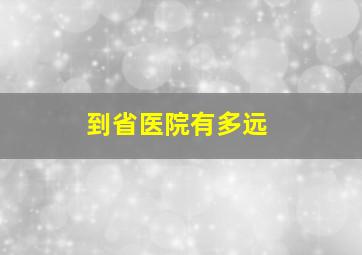 到省医院有多远